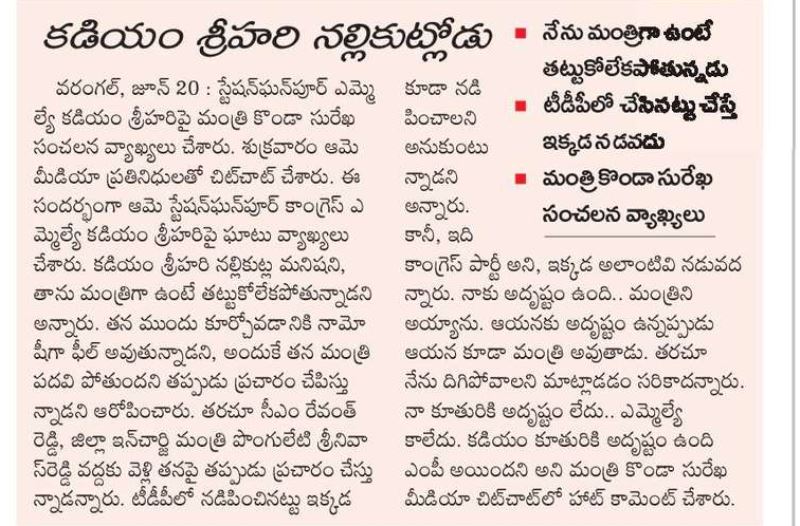 కడియం శ్రీహరి నల్లికుట్లోడు

■ నేను మంత్రిగా ఉంటే తట్టుకోలేకపోతున్నడు
■ టీడీపీలో చేసినట్టు చేస్తే ఇక్కడ నడవదు
■ మంత్రి కొండా సురేఖ సంచలన వ్యాఖ్యలు

వరంగల్, జూన్ 20 : స్టేషన్‌ఘన్‌పూర్ ఎమ్మెల్యే కడియం శ్రీహరిపై మంత్రి కొండా సురేఖ సంచలన వ్యాఖ్యలు చేశారు. శుక్రవారం ఆమె మీడియా ప్రతినిధులతో చిట్‌చాట్ చేశారు. ఈ సందర్భంగా ఆమె స్టేషన్‌ఘన్‌పూర్ కాంగ్రెస్ ఎమ్మెల్యే కడియం శ్రీహరిపై ఘాటు వ్యాఖ్యలు చేశారు. కడియం శ్రీహరి నల్లికుట్ల మనిషని, తాను మంత్రిగా ఉంటే తట్టుకోలేకపోతున్నాడని అన్నారు. తన ముందు కూర్చోవడానికి నామోషీగా ఫీల్ అవుతున్నాడని, అందుకే తన మంత్రి పదవి పోతుందని తప్పుడు ప్రచారం చేపిస్తున్నాడని ఆరోపించారు. తరచూ సీఎం రేవంత్ రెడ్డి, జిల్లా ఇన్‌చార్జి మంత్రి పొంగులేటి శ్రీనివాస్‌రెడ్డి వద్దకు వెళ్లి తనపై తప్పుడు ప్రచారం చేస్తున్నాడన్నారు. టీడీపీలో నడిపించినట్టు ఇక్కడ కూడా నడిపించాలని అనుకుంటున్నాడని అన్నారు. కానీ, ఇది కాంగ్రెస్ పార్టీ అని, ఇక్కడ అలాంటివి నడువదన్నారు. నాకు అదృష్టం ఉంది.. మంత్రిని అయ్యాను. ఆయనకు అదృష్టం ఉన్నప్పుడు ఆయన కూడా మంత్రి అవుతాడు. తరచూ నేను దిగిపోవాలని మాట్లాడడం సరికాదన్నారు. నా కూతురికి అదృష్టం లేదు.. ఎమ్మెల్యే కాలేదు. కడియం కూతురికి అదృష్టం ఉంది ఎంపీ అయిందని అని మంత్రి కొండా సురేఖ మీడియా చిట్‌చాట్‌లో హాట్ కామెంట్ చేశారు.